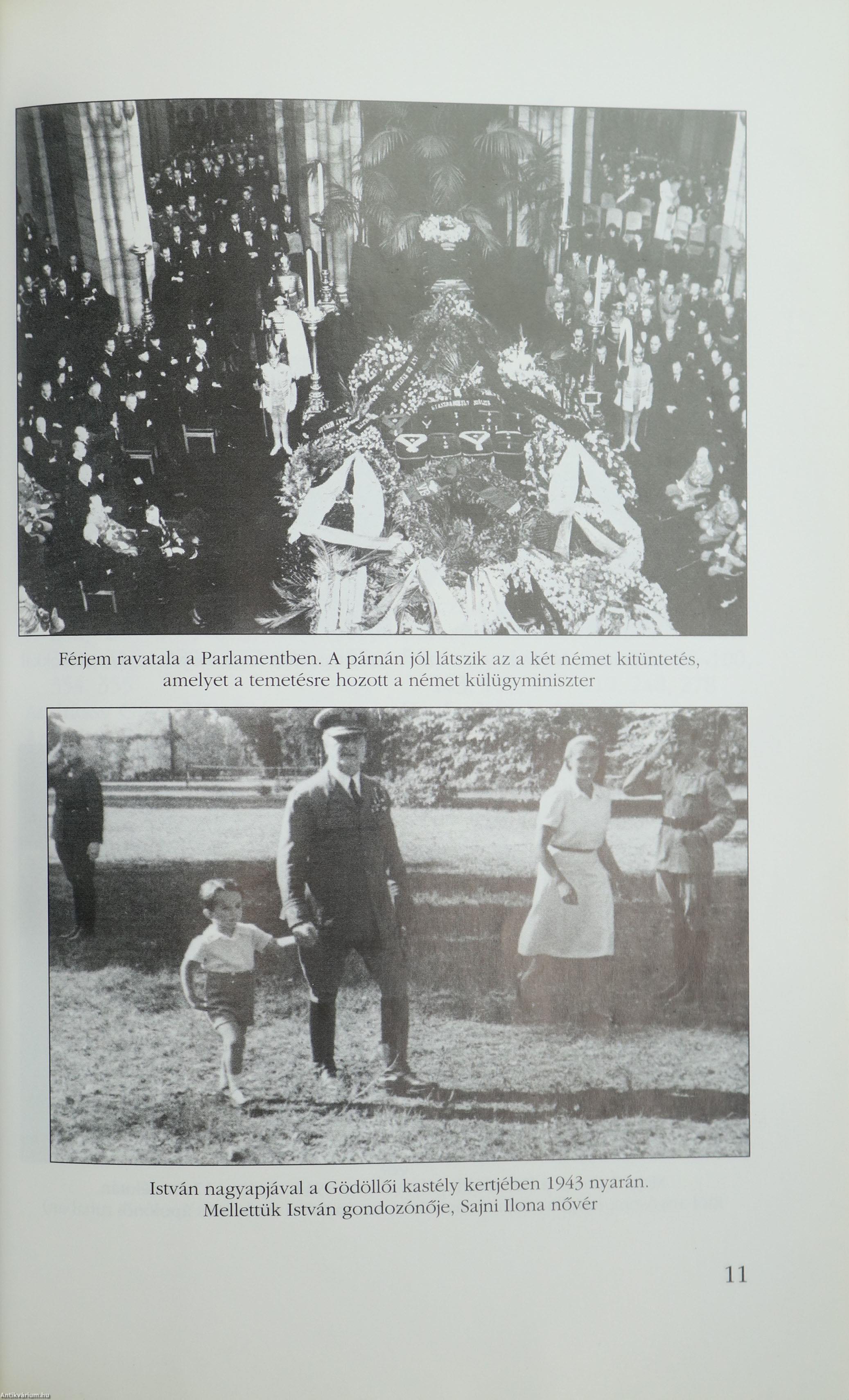 Férjem ravatala a Parlamentben. A párnán jól látszik az a két német kitüntetés, amelyet a temetésre hozott a német külügyminiszter

István nagyapjával a Gödöllői kastély kertjében 1943 nyarán. Mellettük István gondozónője, Sajni Ilona nővér

11

Antikvárium.hu